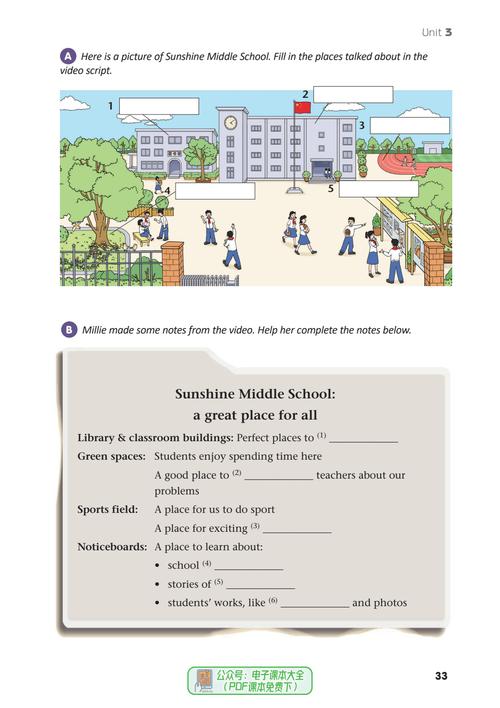 Unit 3

A Here is a picture of Sunshine Middle School. Fill in the places talked about in the video script.

1

2

3

4

5

B Millie made some notes from the video. Help her complete the notes below.

Sunshine Middle School: a great place for all

Library & classroom buildings: Perfect places to $^{(1)}$ ____________

Green spaces: Students enjoy spending time here

A good place to $^{(2)}$ ____________ teachers about our problems

Sports field: A place for us to do sport

A place for exciting $^{(3)}$ ____________

Noticeboards: A place to learn about:

• school $^{(4)}$ ____________

• stories of $^{(5)}$ ____________

• students' works, like $^{(6)}$ ____________ and photos

公众号：电子课本大全 （PDF课本免费下）

33